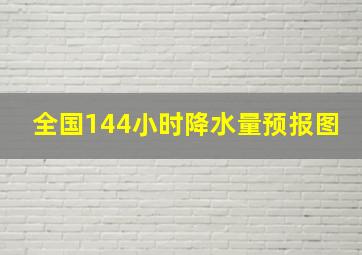 全国144小时降水量预报图